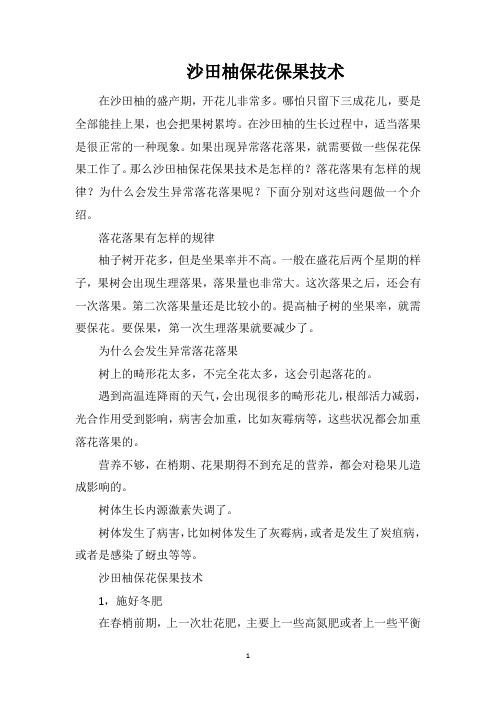 沙田柚保花保果技术

在沙田柚的盛产期，开花儿非常多。哪怕只留下三成花儿，要是全部能挂上果，也会把果树累垮。在沙田柚的生长过程中，适当落果是很正常的一种现象。如果出现异常落花落果，就需要做一些保花保果工作了。那么沙田柚保花保果技术是怎样的？落花落果有怎样的规律？为什么会发生异常落花落果呢？下面分别对这些问题做一个介绍。

落花落果有怎样的规律

柚子树开花多，但是坐果率并不高。一般在盛花后两个星期的样子，果树会出现生理落果，落果量也非常大。这次落果之后，还会有一次落果。第二次落果量还是比较小的。提高柚子树的坐果率，就需要保花。要保果，第一次生理落果就要减少了。

为什么会发生异常落花落果

树上的畸形花太多，不完全花太多，这会引起落花的。

遇到高温连降雨的天气，会出现很多的畸形花儿，根部活力减弱，光合作用受到影响，病害会加重，比如灰霉病等，这些状况都会加重落花落果的。

营养不够，在梢期、花果期得不到充足的营养，都会对稳果儿造成影响的。

树体生长内源激素失调了。

树体发生了病害，比如树体发生了灰霉病，或者是发生了炭疽病，或者是感染了蚜虫等等。

沙田柚保花保果技术

1，施好冬肥

在春梢前期，上一次壮花肥，主要上一些高氮肥或者上一些平衡

1